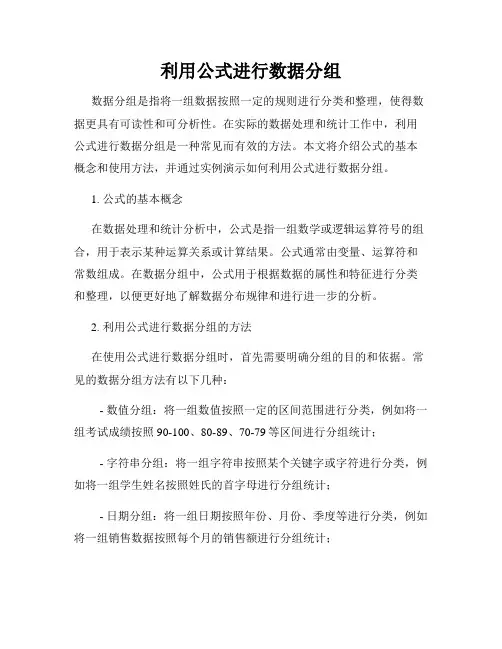 利用公式进行数据分组

数据分组是指将一组数据按照一定的规则进行分类和整理，使得数据更具有可读性和可分析性。在实际的数据处理和统计工作中，利用公式进行数据分组是一种常见而有效的方法。本文将介绍公式的基本概念和使用方法，并通过实例演示如何利用公式进行数据分组。

1. 公式的基本概念

在数据处理和统计分析中，公式是指一组数学或逻辑运算符号的组合，用于表示某种运算关系或计算结果。公式通常由变量、运算符和常数组成。在数据分组中，公式用于根据数据的属性和特征进行分类和整理，以便更好地了解数据分布规律和进行进一步的分析。

2. 利用公式进行数据分组的方法

在使用公式进行数据分组时，首先需要明确分组的目的和依据。常见的数据分组方法有以下几种：

- 数值分组：将一组数值按照一定的区间范围进行分类，例如将一组考试成绩按照 90-100、80-89、70-79 等区间进行分组统计；

- 字符串分组：将一组字符串按照某个关键字或字符进行分类，例如将一组学生姓名按照姓氏的首字母进行分组统计；

- 日期分组：将一组日期按照年份、月份、季度等进行分类，例如将一组销售数据按照每个月的销售额进行分组统计；